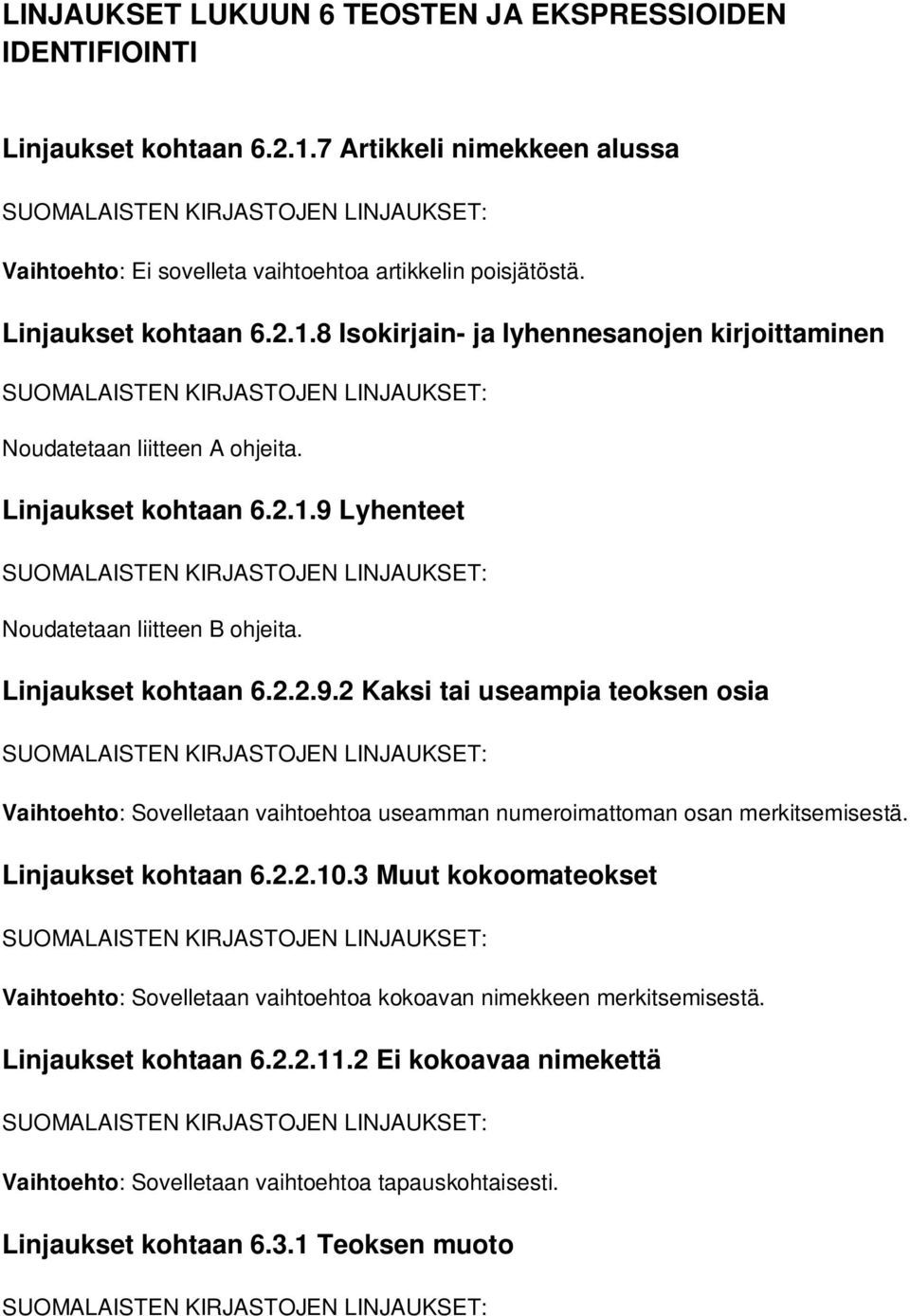 LINJAUKSET LUKUUN 6 TEOSTEN JA EKSPRESSIOIDEN IDENTIFIOINTI

Linjaukset kohtaan 6.2.1.7 Artikkeli nimekkeen alussa

SUOMALAISTEN KIRJASTOJEN LINJAUKSET:

Vaihtoehto: Ei sovelleta vaihtoehtoa artikkelin poisjätöstä.

Linjaukset kohtaan 6.2.1.8 Isokirjain- ja lyhennesanojen kirjoittaminen

SUOMALAISTEN KIRJASTOJEN LINJAUKSET:

Noudatetaan liitteen A ohjeita.

Linjaukset kohtaan 6.2.1.9 Lyhenteet

SUOMALAISTEN KIRJASTOJEN LINJAUKSET:

Noudatetaan liitteen B ohjeita.

Linjaukset kohtaan 6.2.2.9.2 Kaksi tai useampia teoksen osia

SUOMALAISTEN KIRJASTOJEN LINJAUKSET:

Vaihtoehto: Sovelletaan vaihtoehtoa useamman numeroimattoman osan merkitsemisestä.

Linjaukset kohtaan 6.2.2.10.3 Muut kokoomateokset

SUOMALAISTEN KIRJASTOJEN LINJAUKSET:

Vaihtoehto: Sovelletaan vaihtoehtoa kokoavan nimekkeen merkitsemisestä.

Linjaukset kohtaan 6.2.2.11.2 Ei kokoavaa nimekettä

SUOMALAISTEN KIRJASTOJEN LINJAUKSET:

Vaihtoehto: Sovelletaan vaihtoehtoa tapauskohtaisesti.

Linjaukset kohtaan 6.3.1 Teoksen muoto

SUOMALAISTEN KIRJASTOJEN LINJAUKSET: